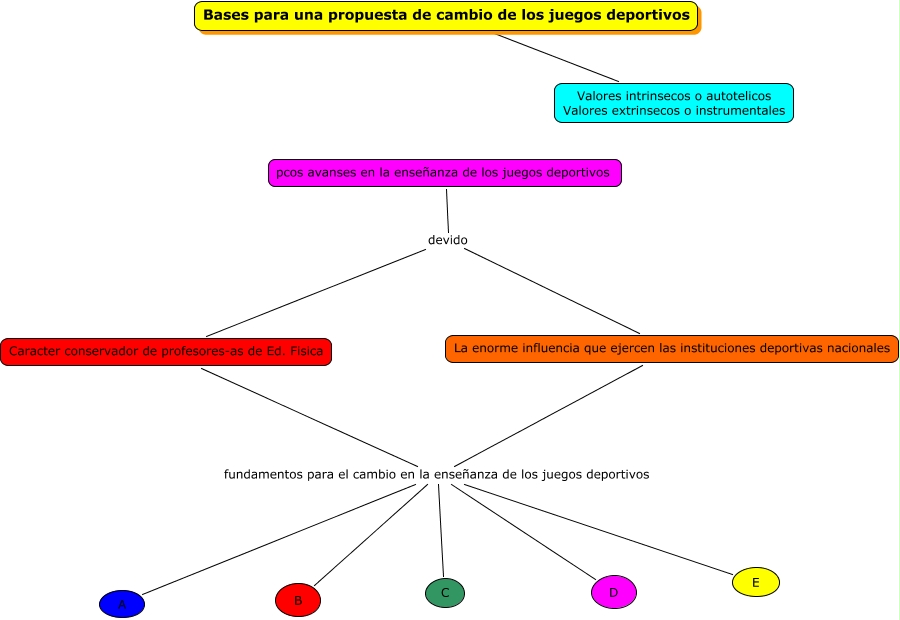 Bases para una propuesta de cambio de los juegos deportivos

Valores intrinsecos o autotelicos
Valores extrinsecos o instrumentales

pcos avanses en la enseñanza de los juegos deportivos

devido

Caracter conservador de profesores-as de Ed. Fisica

La enorme influencia que ejercen las instituciones deportivas nacionales

fundamentos para el cambio en la enseñanza de los juegos deportivos

A

B

C

D

E